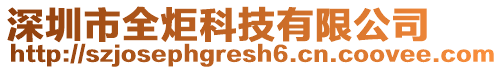 深圳市全炬科技有限公司
http://szjosephgresh6.cn.coovee.com